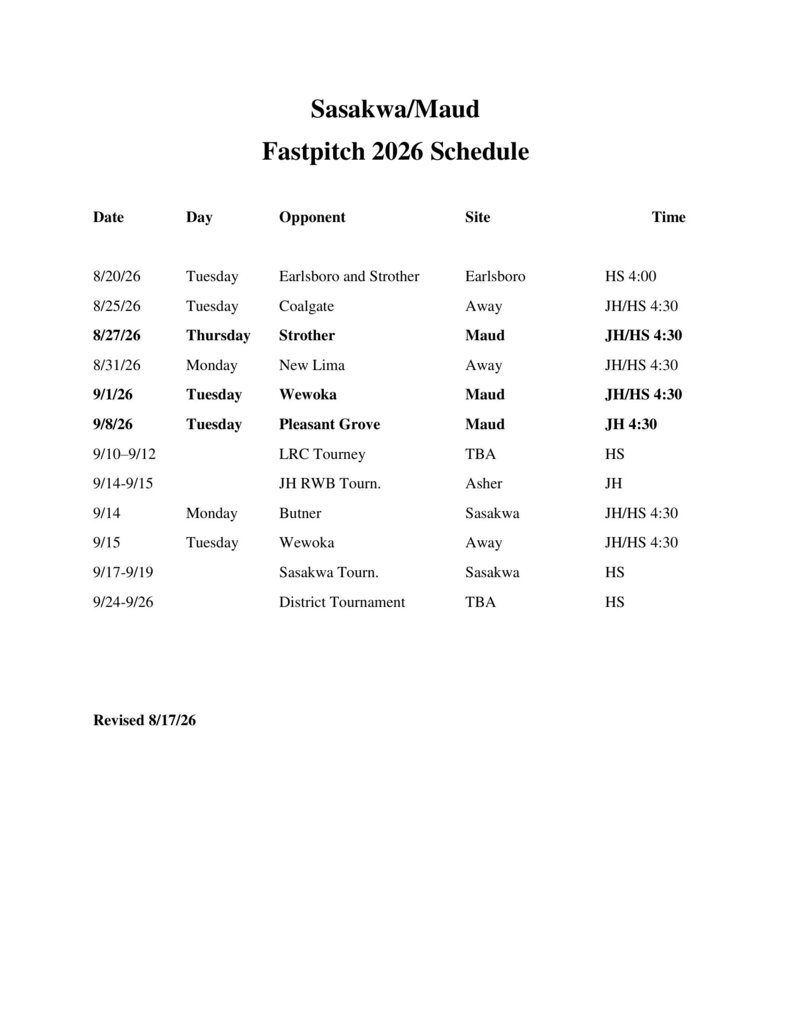 Sasakwa/Maud
Fastpitch 2026 Schedule

| Date | Day | Opponent | Site | Time |
|---|---|---|---|---|
| 8/20/26 | Tuesday | Earlsboro and Strother | Earlsboro | HS 4:00 |
| 8/25/26 | Tuesday | Coalgate | Away | JH/HS 4:30 |
| 8/27/26 | Thursday | Strother | Maud | JH/HS 4:30 |
| 8/31/26 | Monday | New Lima | Away | JH/HS 4:30 |
| 9/1/26 | Tuesday | Wewoka | Maud | JH/HS 4:30 |
| 9/8/26 | Tuesday | Pleasant Grove | Maud | JH 4:30 |
| 9/10–9/12 | | LRC Tourney | TBA | HS |
| 9/14-9/15 | | JH RWB Tourn. | Asher | JH |
| 9/14 | Monday | Butner | Sasakwa | JH/HS 4:30 |
| 9/15 | Tuesday | Wewoka | Away | JH/HS 4:30 |
| 9/17-9/19 | | Sasakwa Tourn. | Sasakwa | HS |
| 9/24-9/26 | | District Tournament | TBA | HS |

Revised 8/17/26